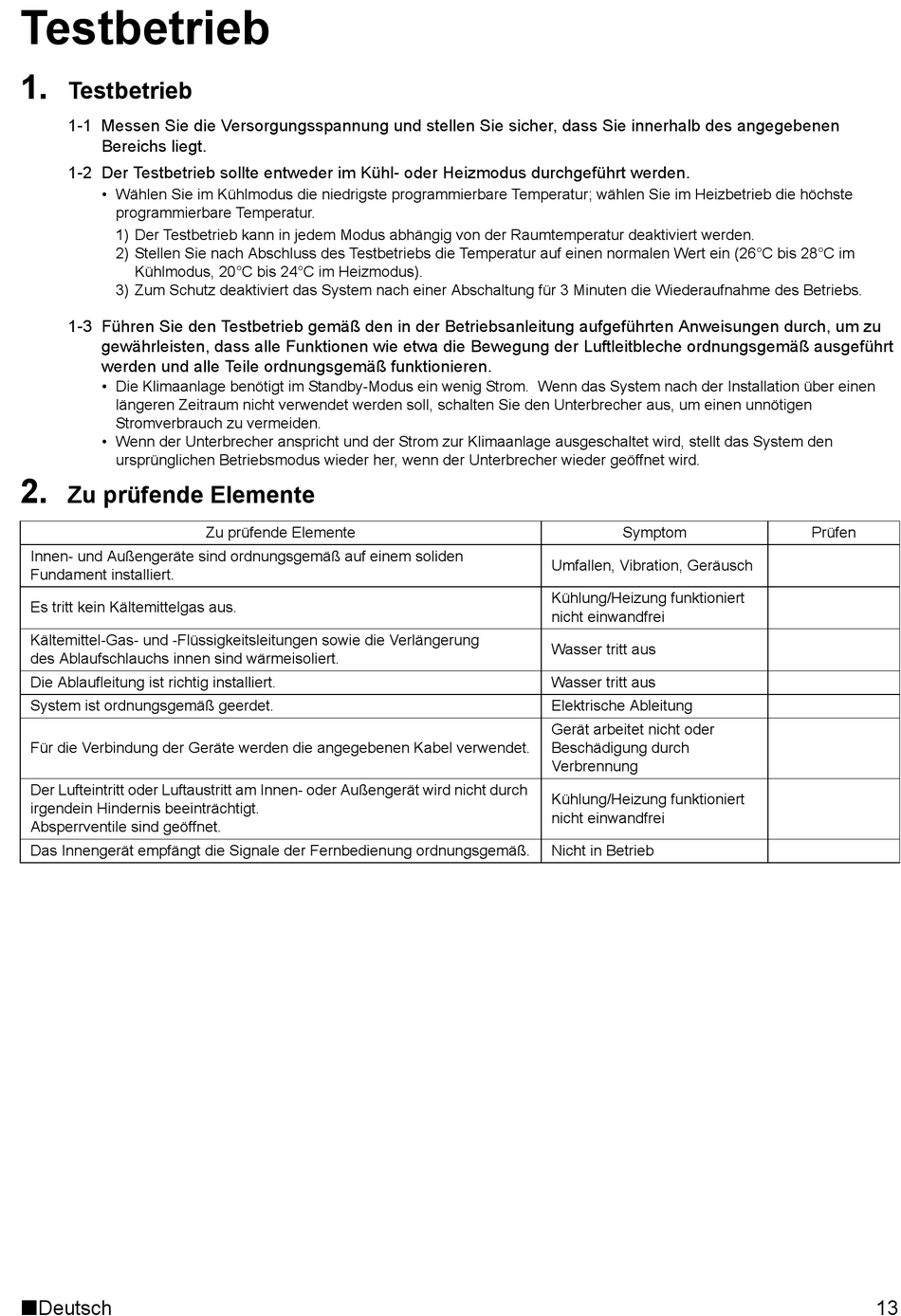 Testbetrieb

1. Testbetrieb

1-1 Messen Sie die Versorgungsspannung und stellen Sie sicher, dass Sie innerhalb des angegebenen Bereichs liegt.

1-2 Der Testbetrieb sollte entweder im Kühl- oder Heizmodus durchgeführt werden.
• Wählen Sie im Kühlmodus die niedrigste programmierbare Temperatur; wählen Sie im Heizbetrieb die höchste programmierbare Temperatur.
1) Der Testbetrieb kann in jedem Modus abhängig von der Raumtemperatur deaktiviert werden.
2) Stellen Sie nach Abschluss des Testbetriebs die Temperatur auf einen normalen Wert ein (26°C bis 28°C im Kühlmodus, 20°C bis 24°C im Heizmodus).
3) Zum Schutz deaktiviert das System nach einer Abschaltung für 3 Minuten die Wiederaufnahme des Betriebs.

1-3 Führen Sie den Testbetrieb gemäß den in der Betriebsanleitung aufgeführten Anweisungen durch, um zu gewährleisten, dass alle Funktionen wie etwa die Bewegung der Luftleitbleche ordnungsgemäß ausgeführt werden und alle Teile ordnungsgemäß funktionieren.
• Die Klimaanlage benötigt im Standby-Modus ein wenig Strom. Wenn das System nach der Installation über einen längeren Zeitraum nicht verwendet werden soll, schalten Sie den Unterbrecher aus, um einen unnötigen Stromverbrauch zu vermeiden.
• Wenn der Unterbrecher anspricht und der Strom zur Klimaanlage ausgeschaltet wird, stellt das System den ursprünglichen Betriebsmodus wieder her, wenn der Unterbrecher wieder geöffnet wird.

2. Zu prüfende Elemente

| Zu prüfende Elemente | Symptom | Prüfen |
|---|---|---|
| Innen- und Außengeräte sind ordnungsgemäß auf einem soliden Fundament installiert. | Umfallen, Vibration, Geräusch | |
| Es tritt kein Kältemittelgas aus. | Kühlung/Heizung funktioniert nicht einwandfrei | |
| Kältemittel-Gas- und -Flüssigkeitsleitungen sowie die Verlängerung des Ablaufschlauchs innen sind wärmeisoliert. | Wasser tritt aus | |
| Die Ablaufleitung ist richtig installiert. | Wasser tritt aus | |
| System ist ordnungsgemäß geerdet. | Elektrische Ableitung | |
| Für die Verbindung der Geräte werden die angegebenen Kabel verwendet. | Gerät arbeitet nicht oder Beschädigung durch Verbrennung | |
| Der Lufteintritt oder Luftaustritt am Innen- oder Außengerät wird nicht durch irgendein Hindernis beeinträchtigt. Absperrventile sind geöffnet. | Kühlung/Heizung funktioniert nicht einwandfrei | |
| Das Innengerät empfängt die Signale der Fernbedienung ordnungsgemäß. | Nicht in Betrieb | |

■Deutsch 13